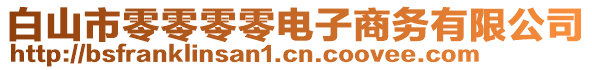 白山市零零零零电子商务有限公司
http://bsfranklinsan1.cn.coovee.com